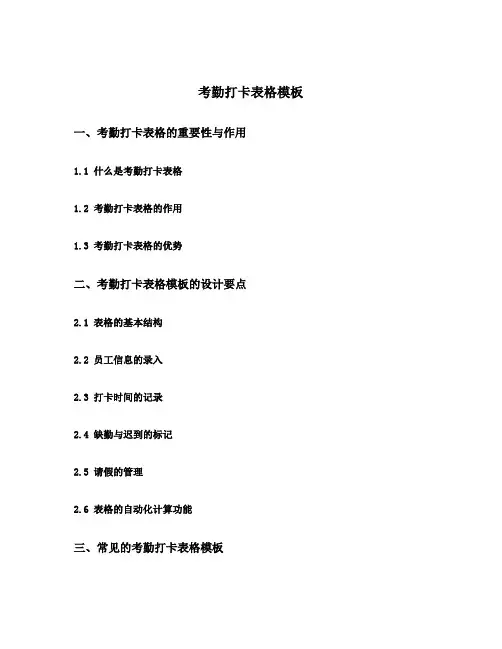 考勤打卡表格模板

一、考勤打卡表格的重要性与作用

1.1 什么是考勤打卡表格

1.2 考勤打卡表格的作用

1.3 考勤打卡表格的优势

二、考勤打卡表格模板的设计要点

2.1 表格的基本结构

2.2 员工信息的录入

2.3 打卡时间的记录

2.4 缺勤与迟到的标记

2.5 请假的管理

2.6 表格的自动化计算功能

三、常见的考勤打卡表格模板